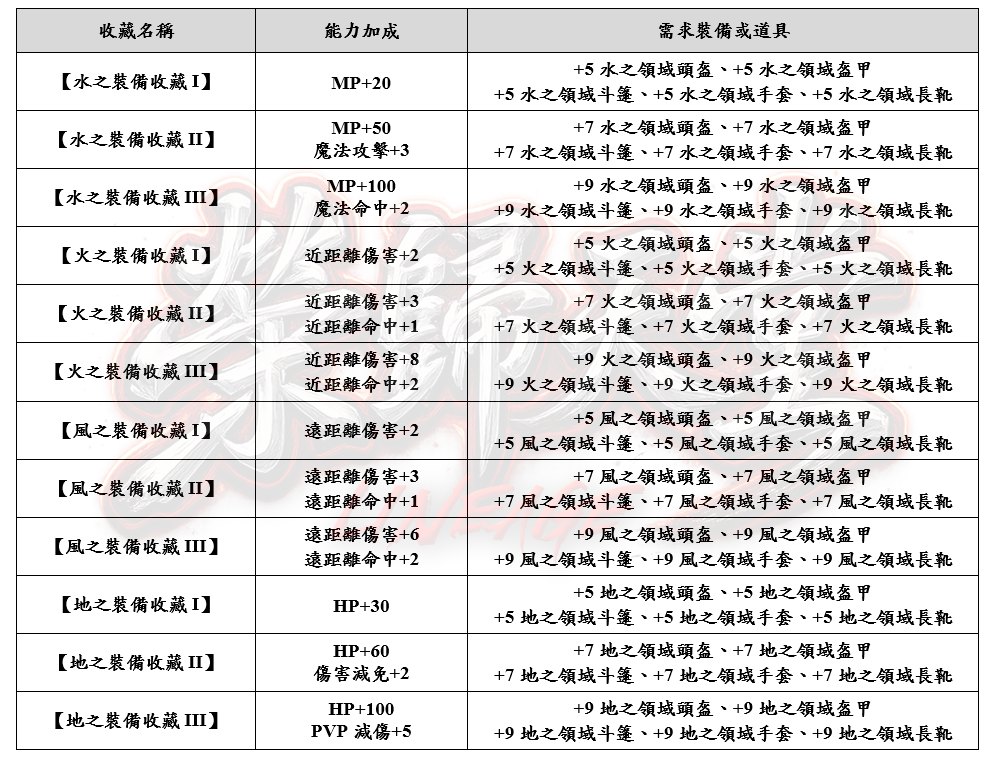 | 收藏名稱 | 能力加成 | 需求裝備或道具 |
|---|---|---|
| 【水之裝備收藏 I】 | MP+20 | +5 水之領域頭盔、+5 水之領域盔甲 +5 水之領域斗篷、+5 水之領域手套、+5 水之領域長靴 |
| 【水之裝備收藏 II】 | MP+50 魔法攻擊+3 | +7 水之領域頭盔、+7 水之領域盔甲 +7 水之領域斗篷、+7 水之領域手套、+7 水之領域長靴 |
| 【水之裝備收藏 III】 | MP+100 魔法命中+2 | +9 水之領域頭盔、+9 水之領域盔甲 +9 水之領域斗篷、+9 水之領域手套、+9 水之領域長靴 |
| 【火之裝備收藏 I】 | 近距離傷害+2 | +5 火之領域頭盔、+5 火之領域盔甲 +5 火之領域斗篷、+5 火之領域手套、+5 火之領域長靴 |
| 【火之裝備收藏 II】 | 近距離傷害+3 近距離命中+1 | +7 火之領域頭盔、+7 火之領域盔甲 +7 火之領域斗篷、+7 火之領域手套、+7 火之領域長靴 |
| 【火之裝備收藏 III】 | 近距離傷害+8 近距離命中+2 | +9 火之領域頭盔、+9 火之領域盔甲 +9 火之領域斗篷、+9 火之領域手套、+9 火之領域長靴 |
| 【風之裝備收藏 I】 | 遠距離傷害+2 | +5 風之領域頭盔、+5 風之領域盔甲 +5 風之領域斗篷、+5 風之領域手套、+5 風之領域長靴 |
| 【風之裝備收藏 II】 | 遠距離傷害+3 遠距離命中+1 | +7 風之領域頭盔、+7 風之領域盔甲 +7 風之領域斗篷、+7 風之領域手套、+7 風之領域長靴 |
| 【風之裝備收藏 III】 | 遠距離傷害+6 遠距離命中+2 | +9 風之領域頭盔、+9 風之領域盔甲 +9 風之領域斗篷、+9 風之領域手套、+9 風之領域長靴 |
| 【地之裝備收藏 I】 | HP+30 | +5 地之領域頭盔、+5 地之領域盔甲 +5 地之領域斗篷、+5 地之領域手套、+5 地之領域長靴 |
| 【地之裝備收藏 II】 | HP+60 傷害減免+2 | +7 地之領域頭盔、+7 地之領域盔甲 +7 地之領域斗篷、+7 地之領域手套、+7 地之領域長靴 |
| 【地之裝備收藏 III】 | HP+100 PVP 減傷+5 | +9 地之領域頭盔、+9 地之領域盔甲 +9 地之領域斗篷、+9 地之領域手套、+9 地之領域長靴 |